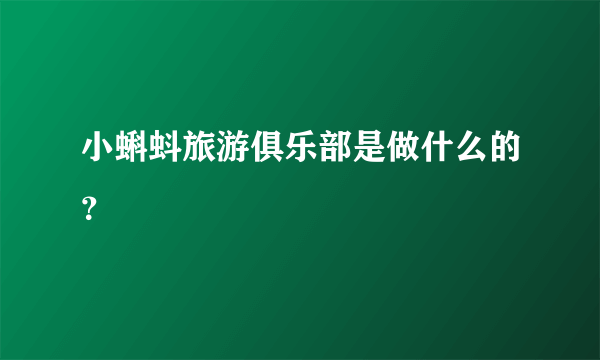 小蝌蚪旅游俱乐部是做什么的？